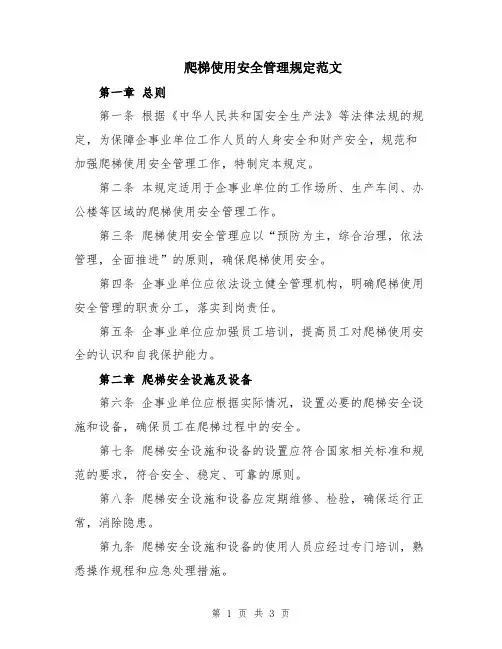 爬梯使用安全管理规定范文

第一章 总则

第一条 根据《中华人民共和国安全生产法》等法律法规的规定，为保障企事业单位工作人员的人身安全和财产安全，规范和加强爬梯使用安全管理工作，特制定本规定。

第二条 本规定适用于企事业单位的工作场所、生产车间、办公楼等区域的爬梯使用安全管理工作。

第三条 爬梯使用安全管理应以“预防为主，综合治理，依法管理，全面推进”的原则，确保爬梯使用安全。

第四条 企事业单位应依法设立健全管理机构，明确爬梯使用安全管理的职责分工，落实到岗责任。

第五条 企事业单位应加强员工培训，提高员工对爬梯使用安全的认识和自我保护能力。

第二章 爬梯安全设施及设备

第六条 企事业单位应根据实际情况，设置必要的爬梯安全设施和设备，确保员工在爬梯过程中的安全。

第七条 爬梯安全设施和设备的设置应符合国家相关标准和规范的要求，符合安全、稳定、可靠的原则。

第八条 爬梯安全设施和设备应定期维修、检验，确保运行正常，消除隐患。

第九条 爬梯安全设施和设备的使用人员应经过专门培训，熟悉操作规程和应急处理措施。

第 1 页 共 3 页